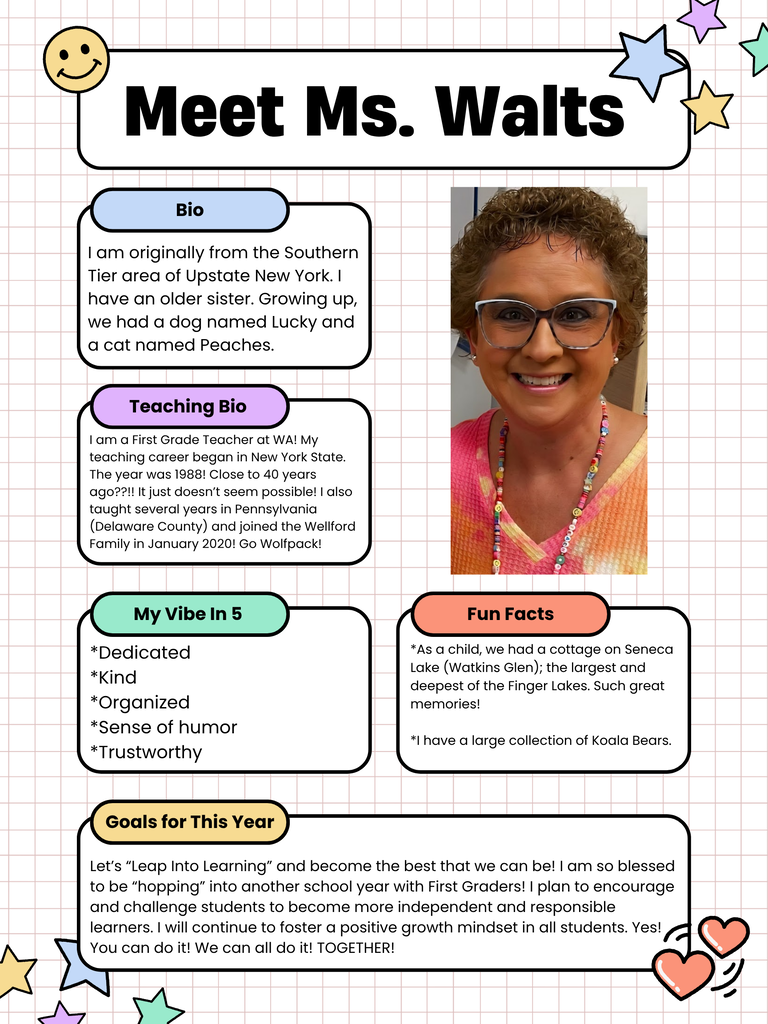 Meet Ms. Walts

Bio

I am originally from the Southern Tier area of Upstate New York. I have an older sister. Growing up, we had a dog named Lucky and a cat named Peaches.

Teaching Bio

I am a First Grade Teacher at WA! My teaching career began in New York State. The year was 1988! Close to 40 years ago??!! It just doesn't seem possible! I also taught several years in Pennsylvania (Delaware County) and joined the Wellford Family in January 2020! Go Wolfpack!

My Vibe In 5

*Dedicated
*Kind
*Organized
*Sense of humor
*Trustworthy

Fun Facts

*As a child, we had a cottage on Seneca Lake (Watkins Glen); the largest and deepest of the Finger Lakes. Such great memories!

*I have a large collection of Koala Bears.

Goals for This Year

Let's "Leap Into Learning" and become the best that we can be! I am so blessed to be "hopping" into another school year with First Graders! I plan to encourage and challenge students to become more independent and responsible learners. I will continue to foster a positive growth mindset in all students. Yes! You can do it! We can all do it! TOGETHER!